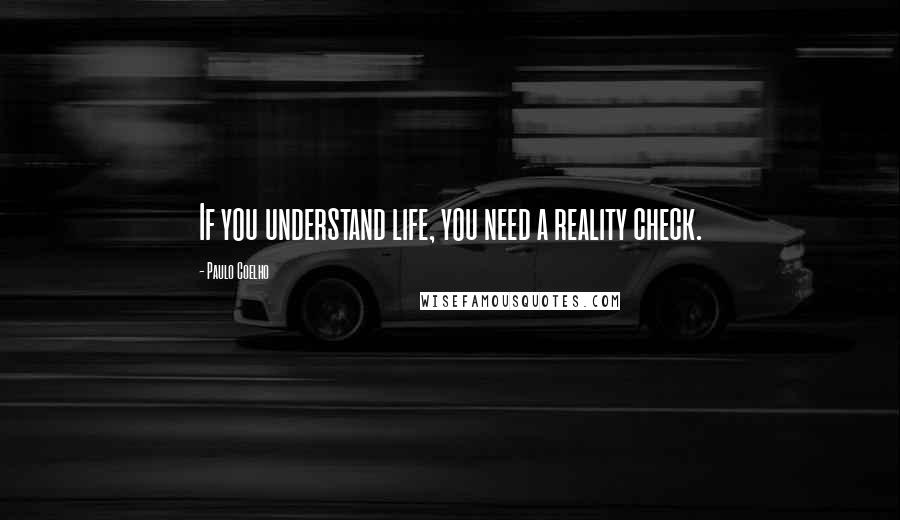 If you understand life, you need a reality check.

- Paulo Coelho

WISEFAMOUSQUOTES.COM